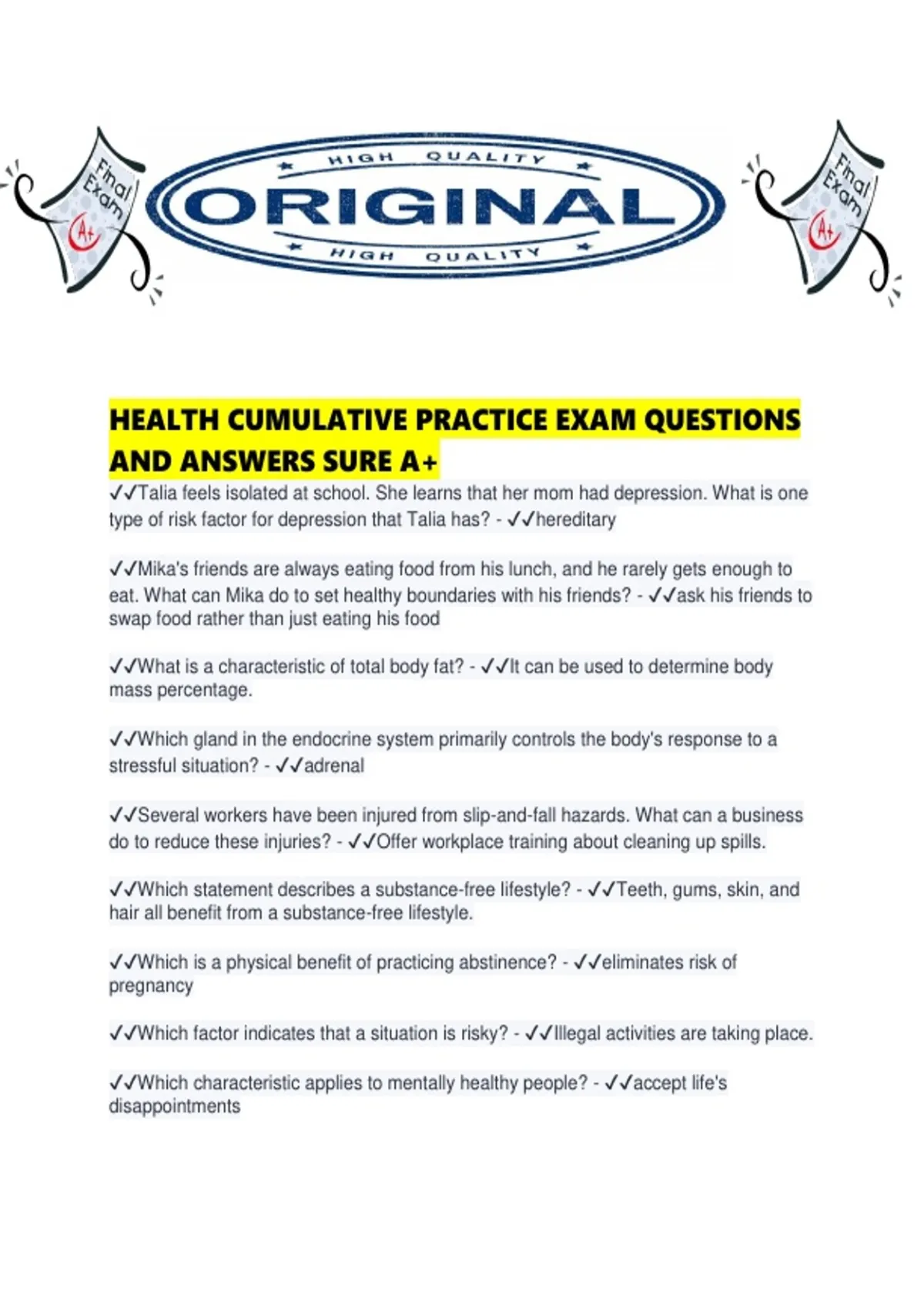 Final Exam A+

HIGH QUALITY
ORIGINAL
HIGH QUALITY

Final Exam A+

HEALTH CUMULATIVE PRACTICE EXAM QUESTIONS AND ANSWERS SURE A+

✓✓Talia feels isolated at school. She learns that her mom had depression. What is one type of risk factor for depression that Talia has? - ✓✓hereditary

✓✓Mika's friends are always eating food from his lunch, and he rarely gets enough to eat. What can Mika do to set healthy boundaries with his friends? - ✓✓ask his friends to swap food rather than just eating his food

✓✓What is a characteristic of total body fat? - ✓✓It can be used to determine body mass percentage.

✓✓Which gland in the endocrine system primarily controls the body's response to a stressful situation? - ✓✓adrenal

✓✓Several workers have been injured from slip-and-fall hazards. What can a business do to reduce these injuries? - ✓✓Offer workplace training about cleaning up spills.

✓✓Which statement describes a substance-free lifestyle? - ✓✓Teeth, gums, skin, and hair all benefit from a substance-free lifestyle.

✓✓Which is a physical benefit of practicing abstinence? - ✓✓eliminates risk of pregnancy

✓✓Which factor indicates that a situation is risky? - ✓✓Illegal activities are taking place.

✓✓Which characteristic applies to mentally healthy people? - ✓✓accept life's disappointments